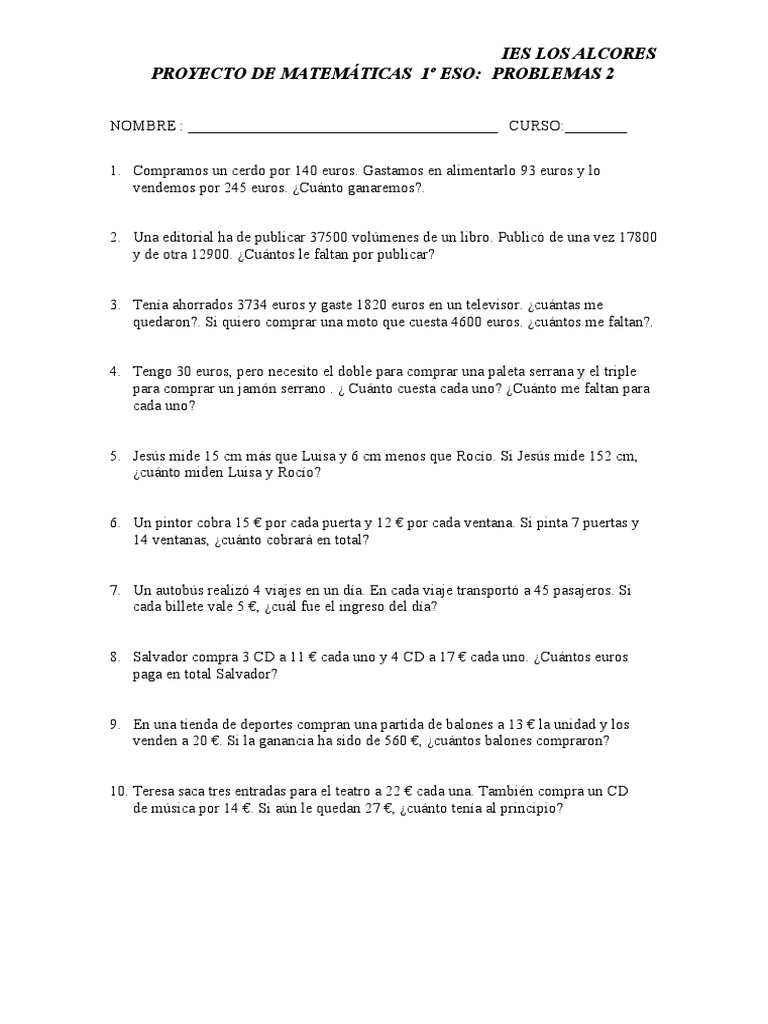 IES LOS ALCORES
PROYECTO DE MATEMÁTICAS 1º ESO: PROBLEMAS 2

NOMBRE : ____________________________________________ CURSO:_________

1. Compramos un cerdo por 140 euros. Gastamos en alimentarlo 93 euros y lo vendemos por 245 euros. ¿Cuánto ganaremos?.

2. Una editorial ha de publicar 37500 volúmenes de un libro. Publicó de una vez 17800 y de otra 12900. ¿Cuántos le faltan por publicar?

3. Tenía ahorrados 3734 euros y gaste 1820 euros en un televisor. ¿cuántas me quedaron?. Si quiero comprar una moto que cuesta 4600 euros. ¿cuántos me faltan?.

4. Tengo 30 euros, pero necesito el doble para comprar una paleta serrana y el triple para comprar un jamón serrano . ¿ Cuánto cuesta cada uno? ¿Cuánto me faltan para cada uno?

5. Jesús mide 15 cm más que Luisa y 6 cm menos que Rocío. Si Jesús mide 152 cm, ¿cuánto miden Luisa y Rocío?

6. Un pintor cobra 15 € por cada puerta y 12 € por cada ventana. Si pinta 7 puertas y 14 ventanas, ¿cuánto cobrará en total?

7. Un autobús realizó 4 viajes en un día. En cada viaje transportó a 45 pasajeros. Si cada billete vale 5 €, ¿cuál fue el ingreso del día?

8. Salvador compra 3 CD a 11 € cada uno y 4 CD a 17 € cada uno. ¿Cuántos euros paga en total Salvador?

9. En una tienda de deportes compran una partida de balones a 13 € la unidad y los venden a 20 €. Si la ganancia ha sido de 560 €, ¿cuántos balones compraron?

10. Teresa saca tres entradas para el teatro a 22 € cada una. También compra un CD de música por 14 €. Si aún le quedan 27 €, ¿cuánto tenía al principio?